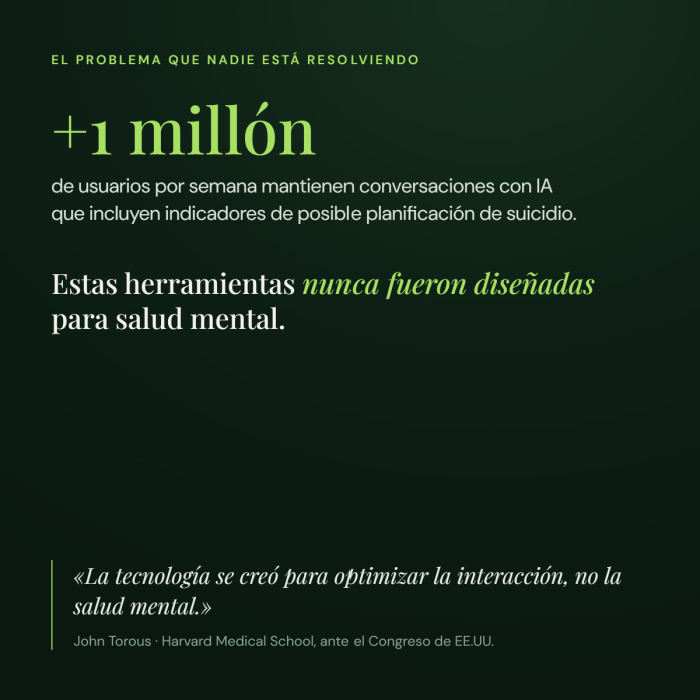 EL PROBLEMA QUE NADIE ESTÁ RESOLVIENDO

+1 millón

de usuarios por semana mantienen conversaciones con IA que incluyen indicadores de posible planificación de suicidio.

Estas herramientas nunca fueron diseñadas para salud mental.

«La tecnología se creó para optimizar la interacción, no la salud mental.»

John Torous · Harvard Medical School, ante el Congreso de EE.UU.